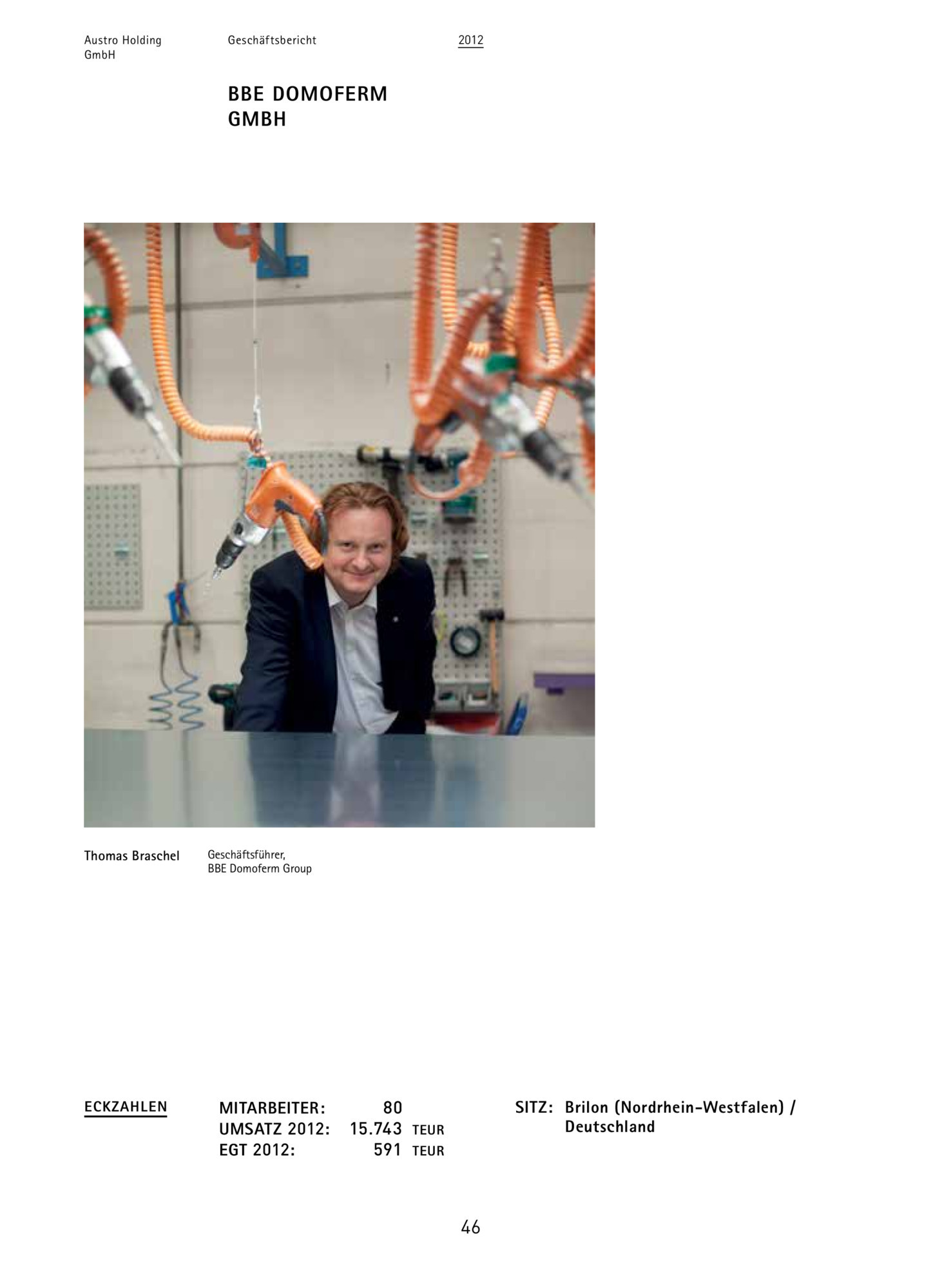 Austro Holding
GmbH

Geschäftsbericht

2012

BBE DOMOFERM
GMBH

Thomas Braschel

Geschäftsführer,
BBE Domoferm Group

ECKZAHLEN

MITARBEITER: 80
UMSATZ 2012: 15.743 TEUR
EGT 2012: 591 TEUR

SITZ: Brilon (Nordrhein-Westfalen) /
Deutschland

46